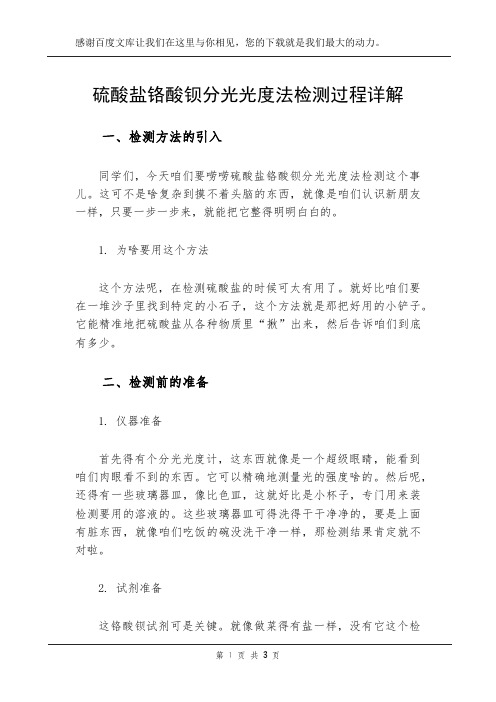 感谢百度文库让我们在这里与你相见，您的下载就是我们最大的动力。

硫酸盐铬酸钡分光光度法检测过程详解

一、检测方法的引入

同学们，今天咱们要唠唠硫酸盐铬酸钡分光光度法检测这个事儿。这可不是啥复杂到摸不着头脑的东西，就像是咱们认识新朋友一样，只要一步一步来，就能把它整得明明白白的。

1. 为啥要用这个方法

这个方法呢，在检测硫酸盐的时候可太有用了。就好比咱们要在一堆沙子里找到特定的小石子，这个方法就是那把好用的小铲子。它能精准地把硫酸盐从各种物质里“揪”出来，然后告诉咱们到底有多少。

二、检测前的准备

1. 仪器准备

首先得有个分光光度计，这东西就像是一个超级眼睛，能看到咱们肉眼看不到的东西。它可以精确地测量光的强度啥的。然后呢，还得有一些玻璃器皿，像比色皿，这就好比是小杯子，专门用来装检测要用的溶液的。这些玻璃器皿可得洗得干干净净的，要是上面有脏东西，就像咱们吃饭的碗没洗干净一样，那检测结果肯定就不对啦。

2. 试剂准备

这铬酸钡试剂可是关键。就像做菜得有盐一样，没有它这个检

第 1 页 共 3 页